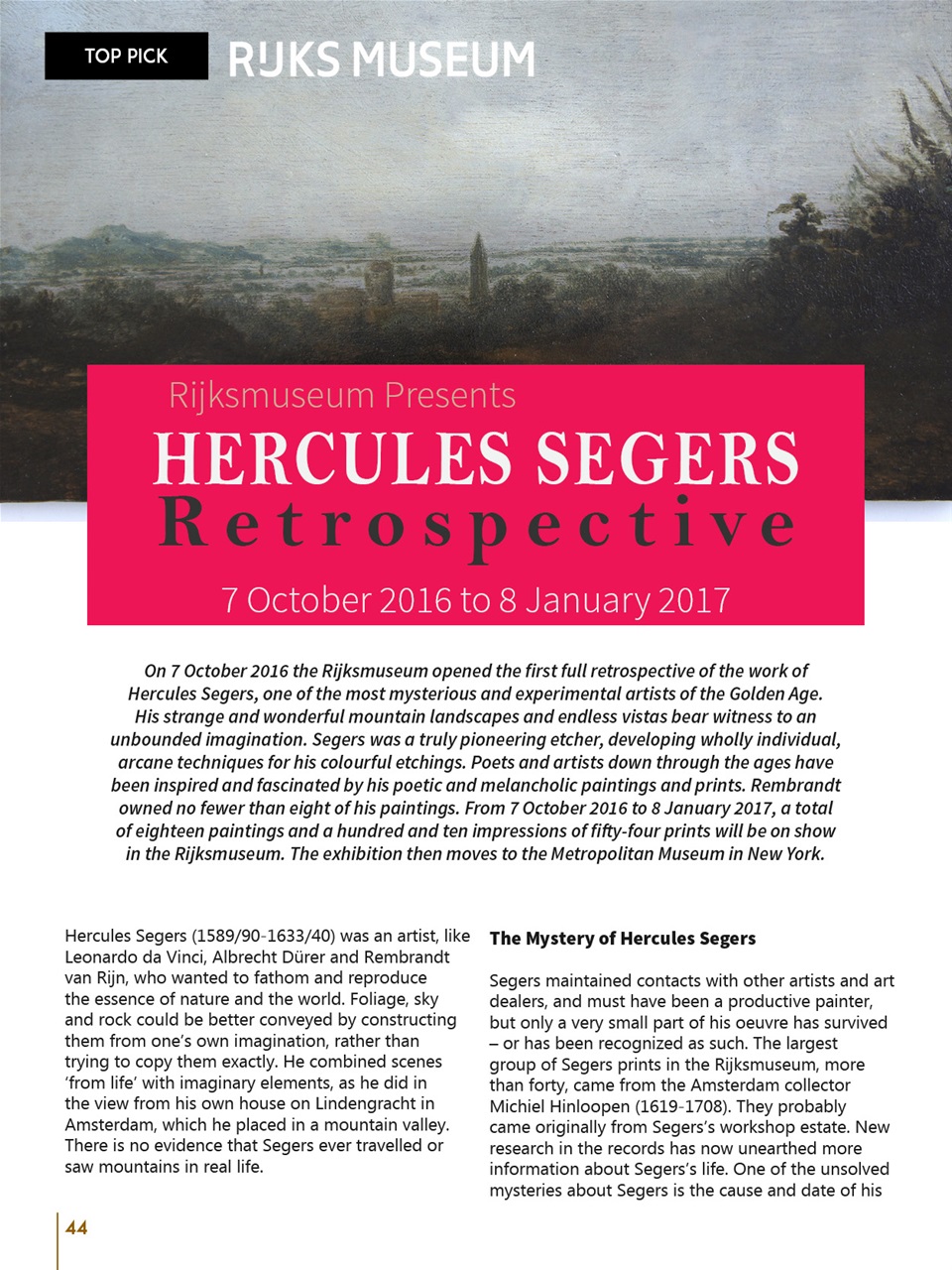 TOP PICK RIJKS MUSEUM

Rijksmuseum Presents

HERCULES SEGERS

Retrospective

7 October 2016 to 8 January 2017

On 7 October 2016 the Rijksmuseum opened the first full retrospective of the work of Hercules Segers, one of the most mysterious and experimental artists of the Golden Age. His strange and wonderful mountain landscapes and endless vistas bear witness to an unbounded imagination. Segers was a truly pioneering etcher, developing wholly individual, arcane techniques for his colourful etchings. Poets and artists down through the ages have been inspired and fascinated by his poetic and melancholic paintings and prints. Rembrandt owned no fewer than eight of his paintings. From 7 October 2016 to 8 January 2017, a total of eighteen paintings and a hundred and ten impressions of fifty-four prints will be on show in the Rijksmuseum. The exhibition then moves to the Metropolitan Museum in New York.

Hercules Segers (1589/90-1633/40) was an artist, like Leonardo da Vinci, Albrecht Dürer and Rembrandt van Rijn, who wanted to fathom and reproduce the essence of nature and the world. Foliage, sky and rock could be better conveyed by constructing them from one's own imagination, rather than trying to copy them exactly. He combined scenes 'from life' with imaginary elements, as he did in the view from his own house on Lindengracht in Amsterdam, which he placed in a mountain valley. There is no evidence that Segers ever travelled or saw mountains in real life.

The Mystery of Hercules Segers

Segers maintained contacts with other artists and art dealers, and must have been a productive painter, but only a very small part of his oeuvre has survived – or has been recognized as such. The largest group of Segers prints in the Rijksmuseum, more than forty, came from the Amsterdam collector Michiel Hinloopen (1619-1708). They probably came originally from Segers's workshop estate. New research in the records has now unearthed more information about Segers's life. One of the unsolved mysteries about Segers is the cause and date of his

44